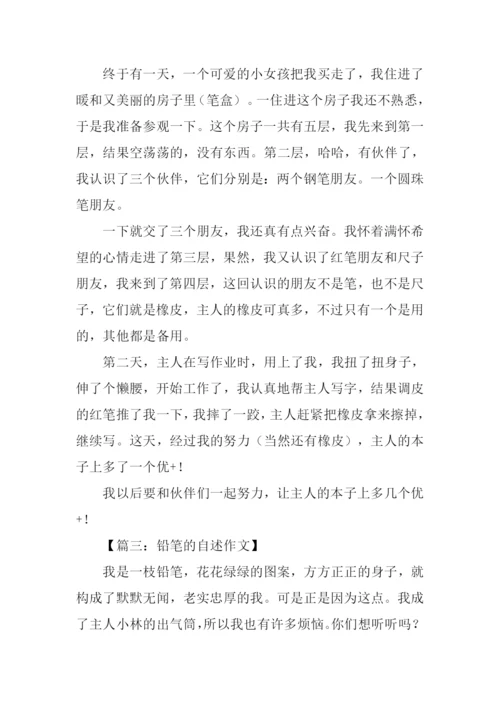 终于有一天，一个可爱的小女孩把我买走了，我住进了暖和又美丽的房子里（笔盒）。一住进这个房子我还不熟悉，于是我准备参观一下。这个房子一共有五层，我先来到第一层，结果空荡荡的，没有东西。第二层，哈哈，有伙伴了，我认识了三个伙伴，它们分别是：两个钢笔朋友。一个圆珠笔朋友。

一下就交了三个朋友，我还真有点兴奋。我怀着满怀希望的心情走进了第三层，果然，我又认识了红笔朋友和尺子朋友，我来到了第四层，这回认识的朋友不是笔，也不是尺子，它们就是橡皮，主人的橡皮可真多，不过只有一个是用的，其他都是备用。

第二天，主人在写作业时，用上了我，我扭了扭身子，伸了个懒腰，开始工作了，我认真地帮主人写字，结果调皮的红笔推了我一下，我摔了一跤，主人赶紧把橡皮拿来擦掉，继续写。这天，经过我的努力（当然还有橡皮），主人的本子上多了一个优+！

我以后要和伙伴们一起努力，让主人的本子上多几个优+！

【篇三：铅笔的自述作文】

我是一枝铅笔，花花绿绿的图案，方方正正的身子，就构成了默默无闻，老实忠厚的我。可是正是因为这点。我成了主人小林的出气筒，所以我也有许多烦恼。你们想听听吗？